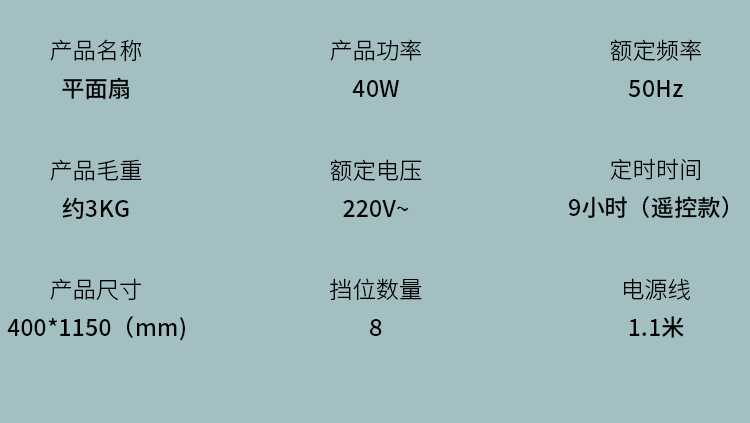 产品名称
平面扇

产品功率
40W

额定频率
50Hz

产品毛重
约3KG

额定电压
220V~

定时时间
9小时（遥控款）

产品尺寸
400*1150（mm）

挡位数量
8

电源线
1.1米